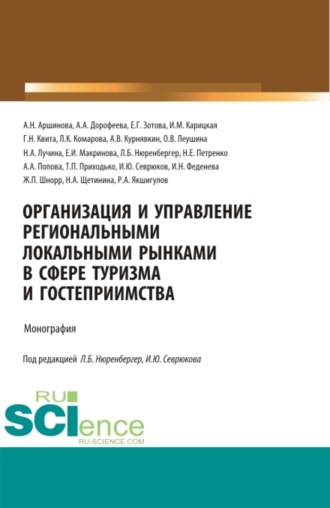 А.Н. Аршинова, А.А. Дорофеева, Е.Г. Зотова, И.М. Карицкая
Г.Н. Квита, Л.К. Комарова, А.В. Курнявкин, О.В. Леушина
Н.А. Лучина, Е.И. Макринова, Л.Б. Нюренбергер, Н.Е. Петренко
А.А. Попова, Т.П. Приходько, И.Ю. Севрюков, И.Н. Феденева
Ж.П. Шнорр, Н.А. Щетинина, Р.А. Якшигулов

ОРГАНИЗАЦИЯ И УПРАВЛЕНИЕ РЕГИОНАЛЬНЫМИ ЛОКАЛЬНЫМИ РЫНКАМИ В СФЕРЕ ТУРИЗМА И ГОСТЕПРИИМСТВА

Монография

Под редакцией Л.Б. Нюренбергер, И.Ю. Севрюкова

RU SCIence
RU-SCIENCE.COM